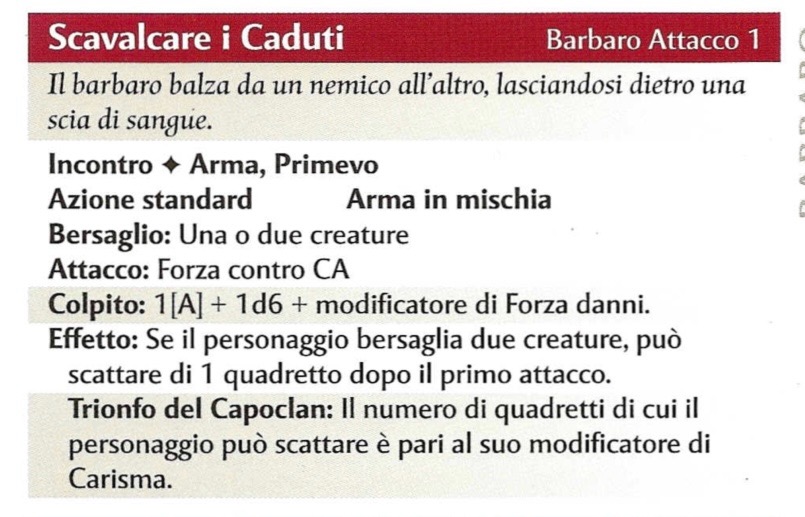 Scavalcare i Caduti Barbaro Attacco 1

Il barbaro balza da un nemico all'altro, lasciandosi dietro una scia di sangue.

Incontro ✦ Arma, Primevo
Azione standard Arma in mischia
Bersaglio: Una o due creature
Attacco: Forza contro CA
Colpito: 1[A] + 1d6 + modificatore di Forza danni.
Effetto: Se il personaggio bersaglia due creature, può scattare di 1 quadretto dopo il primo attacco.
Trionfo del Capoclan: Il numero di quadretti di cui il personaggio può scattare è pari al suo modificatore di Carisma.